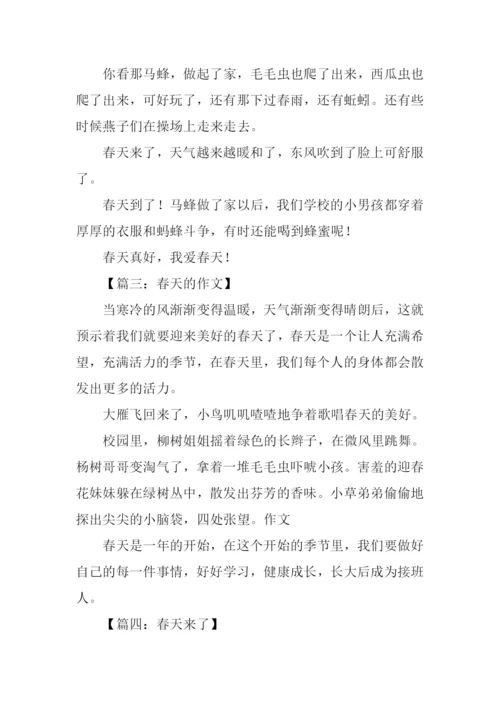 你看那马蜂，做起了家，毛毛虫也爬了出来，西瓜虫也爬了出来，可好玩了，还有那下过春雨，还有蚯蚓。还有些时候燕子们在操场上走来走去。

春天来了，天气越来越暖和了，东风吹到了脸上可舒服了。

春天到了！马蜂做了家以后，我们学校的小男孩都穿着厚厚的衣服和蚂蜂斗争，有时还能喝到蜂蜜呢！

春天真好，我爱春天！

【篇三：春天的作文】

当寒冷的风渐渐变得温暖，天气渐渐变得晴朗后，这就预示着我们就要迎来美好的春天了，春天是一个让人充满希望，充满活力的季节，在春天里，我们每个人的身体都会散发出更多的活力。

大雁飞回来了，小鸟叽叽喳喳地争着歌唱春天的美好。

校园里，柳树姐姐摇着绿色的长辫子，在微风里跳舞。杨树哥哥变淘气了，拿着一堆毛毛虫吓唬小孩。害羞的迎春花妹妹躲在绿树丛中，散发出芬芳的香味。小草弟弟偷偷地探出尖尖的小脑袋，四处张望。作文

春天是一年的开始，在这个开始的季节里，我们要做好自己的每一件事情，好好学习，健康成长，长大后成为接班人。

【篇四：春天来了】